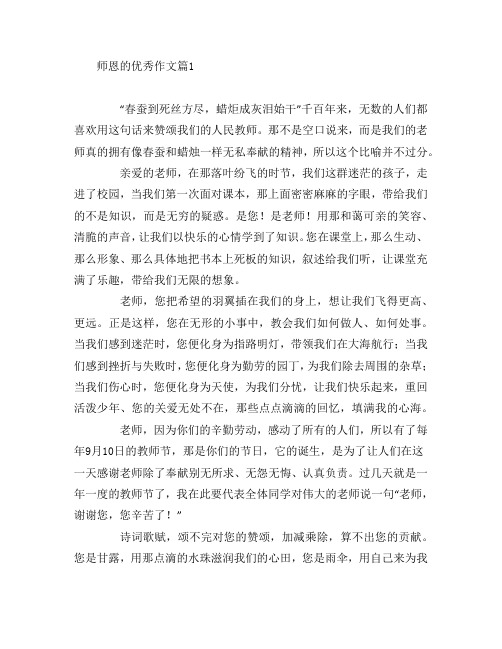 师恩的优秀作文篇1

“春蚕到死丝方尽，蜡炬成灰泪始干”千百年来，无数的人们都喜欢用这句话来赞颂我们的人民教师。那不是空口说来，而是我们的老师真的拥有像春蚕和蜡烛一样无私奉献的精神，所以这个比喻并不过分。

亲爱的老师，在那落叶纷飞的时节，我们这群迷茫的孩子，走进了校园，当我们第一次面对课本，那上面密密麻麻的字眼，带给我们的不是知识，而是无穷的疑惑。是您！是老师！用那和蔼可亲的笑容、清脆的声音，让我们以快乐的心情学到了知识。您在课堂上，那么生动、那么形象、那么具体地把书本上死板的知识，叙述给我们听，让课堂充满了乐趣，带给我们无限的想象。

老师，您把希望的羽翼插在我们的身上，想让我们飞得更高、更远。正是这样，您在无形的小事中，教会我们如何做人、如何处事。当我们感到迷茫时，您便化身为指路明灯，带领我们在大海航行；当我们感到挫折与失败时，您便化身为勤劳的园丁，为我们除去周围的杂草；当我们伤心时，您便化身为天使，为我们分忧，让我们快乐起来，重回活泼少年、您的关爱无处不在，那些点点滴滴的回忆，填满我的心海。

老师，因为你们的辛勤劳动，感动了所有的人们，所以有了每年9月10日的教师节，那是你们的节日，它的诞生，是为了让人们在这一天感谢老师除了奉献别无所求、无怨无悔、认真负责。过几天就是一年一度的教师节了，我在此要代表全体同学对伟大的老师说一句“老师，谢谢您，您辛苦了！”

诗词歌赋，颂不完对您的赞颂，加减乘除，算不出您的贡献。您是甘露，用那点滴的水珠滋润我们的心田，您是雨伞，用自己来为我